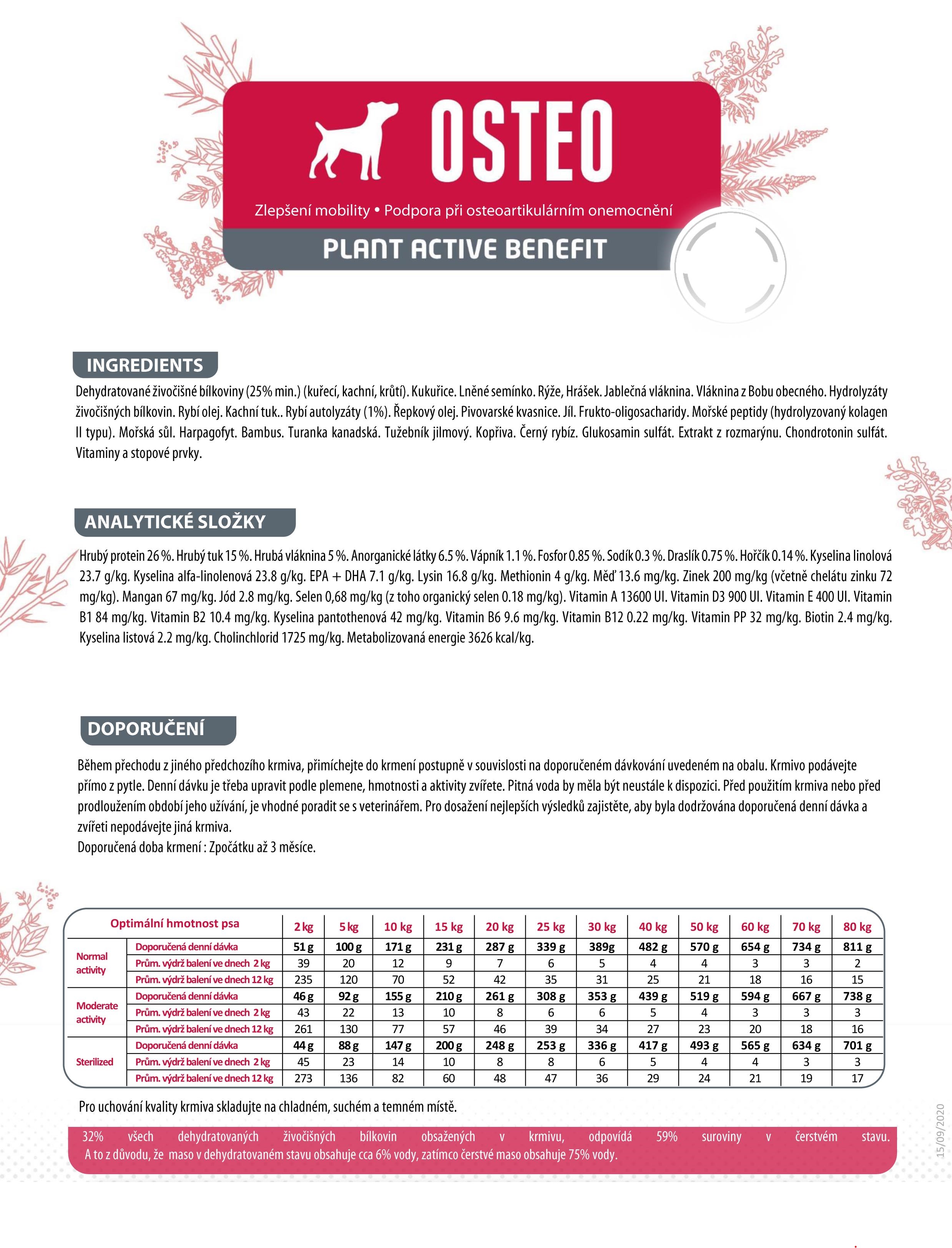 OSTEO

Zlepšení mobility • Podpora při osteoartikulárním onemocnění

PLANT ACTIVE BENEFIT

INGREDIENTS

Dehydratované živočišné bílkoviny (25% min.) (kuřecí, kachní, krůtí). Kukuřice. Lněné semínko. Rýže, Hrášek. Jablečná vláknina. Vláknina z Bobu obecného. Hydrolyzáty živočišných bílkovin. Rybí olej. Kachní tuk.. Rybí autolyzáty (1%). Řepkový olej. Pivovarské kvasnice. Jíl. Frukto-oligosacharidy. Mořské peptidy (hydrolyzovaný kolagen II typu). Mořská sůl. Harpagofyt. Bambus. Turanka kanadská. Tužebník jilmový. Kopřiva. Černý rybíz. Glukosamin sulfát. Extrakt z rozmarýnu. Chondrotonin sulfát. Vitaminy a stopové prvky.

ANALYTICKÉ SLOŽKY

Hrubý protein 26 %. Hrubý tuk 15 %. Hrubá vláknina 5 %. Anorganické látky 6.5 %. Vápník 1.1 %. Fosfor 0.85 %. Sodík 0.3 %. Draslík 0.75 %. Hořčík 0.14 %. Kyselina linolová 23.7 g/kg. Kyselina alfa-linolenová 23.8 g/kg. EPA + DHA 7.1 g/kg. Lysin 16.8 g/kg. Methionin 4 g/kg. Měď 13.6 mg/kg. Zinek 200 mg/kg (včetně chelátu zinku 72 mg/kg). Mangan 67 mg/kg. Jód 2.8 mg/kg. Selen 0,68 mg/kg (z toho organický selen 0.18 mg/kg). Vitamin A 13600 UI. Vitamin D3 900 UI. Vitamin E 400 UI. Vitamin B1 84 mg/kg. Vitamin B2 10.4 mg/kg. Kyselina pantothenová 42 mg/kg. Vitamin B6 9.6 mg/kg. Vitamin B12 0.22 mg/kg. Vitamin PP 32 mg/kg. Biotin 2.4 mg/kg. Kyselina listová 2.2 mg/kg. Cholinchlorid 1725 mg/kg. Metabolizovaná energie 3626 kcal/kg.

DOPORUČENÍ

Během přechodu z jiného předchozího krmiva, přimíchejte do krmení postupně v souvislosti na doporučeném dávkování uvedeném na obalu. Krmivo podávejte přímo z pytle. Denní dávku je třeba upravit podle plemene, hmotnosti a aktivity zvířete. Pitná voda by měla být neustále k dispozici. Před použitím krmiva nebo před prodloužením období jeho užívání, je vhodné poradit se s veterinářem. Pro dosažení nejlepších výsledků zajistěte, aby byla dodržována doporučená denní dávka a zvířeti nepodávejte jiná krmiva.
Doporučená doba krmení : Zpočátku až 3 měsíce.

| Optimální hmotnost psa | | 2 kg | 5 kg | 10 kg | 15 kg | 20 kg | 25 kg | 30 kg | 40 kg | 50 kg | 60 kg | 70 kg | 80 kg |
|---|---|---|---|---|---|---|---|---|---|---|---|---|---|
| Normal activity | Doporučená denní dávka | 51 g | 100 g | 171 g | 231 g | 287 g | 339 g | 389g | 482 g | 570 g | 654 g | 734 g | 811 g |
| | Prům. výdrž balení ve dnech 2 kg | 39 | 20 | 12 | 9 | 7 | 6 | 5 | 4 | 4 | 3 | 3 | 2 |
| | Prům. výdrž balení ve dnech 12 kg | 235 | 120 | 70 | 52 | 42 | 35 | 31 | 25 | 21 | 18 | 16 | 15 |
| Moderate activity | Doporučená denní dávka | 46 g | 92 g | 155 g | 210 g | 261 g | 308 g | 353 g | 439 g | 519 g | 594 g | 667 g | 738 g |
| | Prům. výdrž balení ve dnech 2 kg | 43 | 22 | 13 | 10 | 8 | 6 | 6 | 5 | 4 | 3 | 3 | 3 |
| | Prům. výdrž balení ve dnech 12 kg | 261 | 130 | 77 | 57 | 46 | 39 | 34 | 27 | 23 | 20 | 18 | 16 |
| Sterilized | Doporučená denní dávka | 44 g | 88 g | 147 g | 200 g | 248 g | 253 g | 336 g | 417 g | 493 g | 565 g | 634 g | 701 g |
| | Prům. výdrž balení ve dnech 2 kg | 45 | 23 | 14 | 10 | 8 | 8 | 6 | 5 | 4 | 4 | 3 | 3 |
| | Prům. výdrž balení ve dnech 12 kg | 273 | 136 | 82 | 60 | 48 | 47 | 36 | 29 | 24 | 21 | 19 | 17 |

Pro uchování kvality krmiva skladujte na chladném, suchém a temném místě.

32% všech dehydratovaných živočišných bílkovin obsažených v krmivu, odpovídá 59% suroviny v čerstvém stavu. A to z důvodu, že maso v dehydratovaném stavu obsahuje cca 6% vody, zatímco čerstvé maso obsahuje 75% vody.

15/09/2020